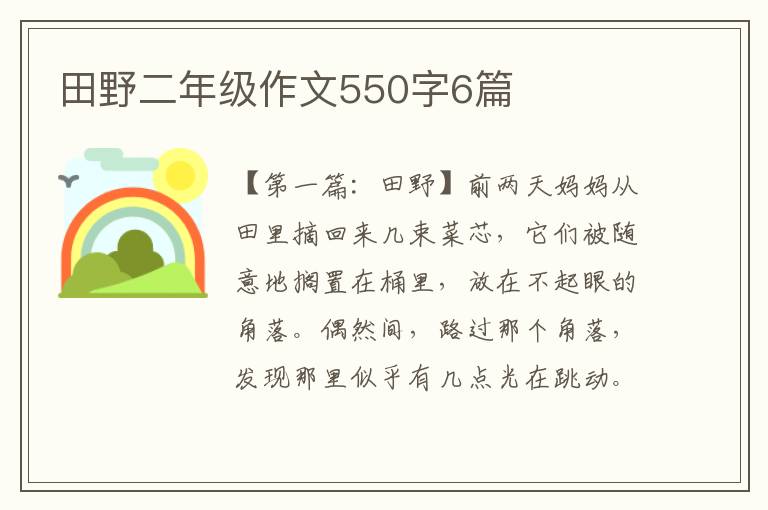 田野二年级作文550字6篇

【第一篇：田野】前两天妈妈从田里摘回来几束菜芯，它们被随意地搁置在桶里，放在不起眼的角落。偶然间，路过那个角落，发现那里似乎有几点光在跳动。